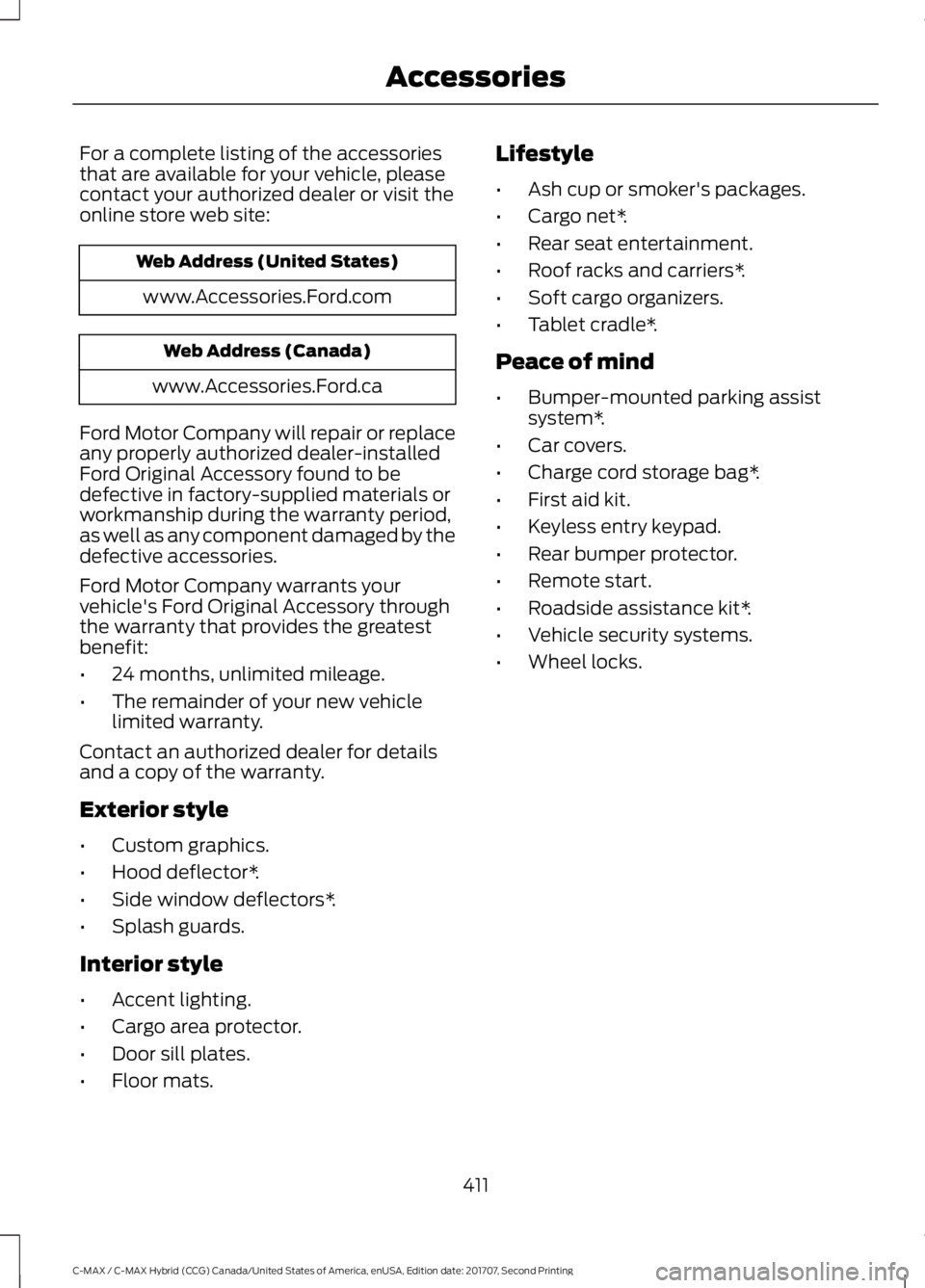 Accessories

For a complete listing of the accessories that are available for your vehicle, please contact your authorized dealer or visit the online store web site:

| Web Address (United States) |
|---|
| www.Accessories.Ford.com |

| Web Address (Canada) |
|---|
| www.Accessories.Ford.ca |

Ford Motor Company will repair or replace any properly authorized dealer-installed Ford Original Accessory found to be defective in factory-supplied materials or workmanship during the warranty period, as well as any component damaged by the defective accessories.

Ford Motor Company warrants your vehicle's Ford Original Accessory through the warranty that provides the greatest benefit:

• 24 months, unlimited mileage.
• The remainder of your new vehicle limited warranty.

Contact an authorized dealer for details and a copy of the warranty.

Exterior style

• Custom graphics.
• Hood deflector*.
• Side window deflectors*.
• Splash guards.

Interior style

• Accent lighting.
• Cargo area protector.
• Door sill plates.
• Floor mats.

Lifestyle

• Ash cup or smoker's packages.
• Cargo net*.
• Rear seat entertainment.
• Roof racks and carriers*.
• Soft cargo organizers.
• Tablet cradle*.

Peace of mind

• Bumper-mounted parking assist system*.
• Car covers.
• Charge cord storage bag*.
• First aid kit.
• Keyless entry keypad.
• Rear bumper protector.
• Remote start.
• Roadside assistance kit*.
• Vehicle security systems.
• Wheel locks.

411

C-MAX / C-MAX Hybrid (CCG) Canada/United States of America, enUSA, Edition date: 201707, Second Printing

carmanualsonline.info